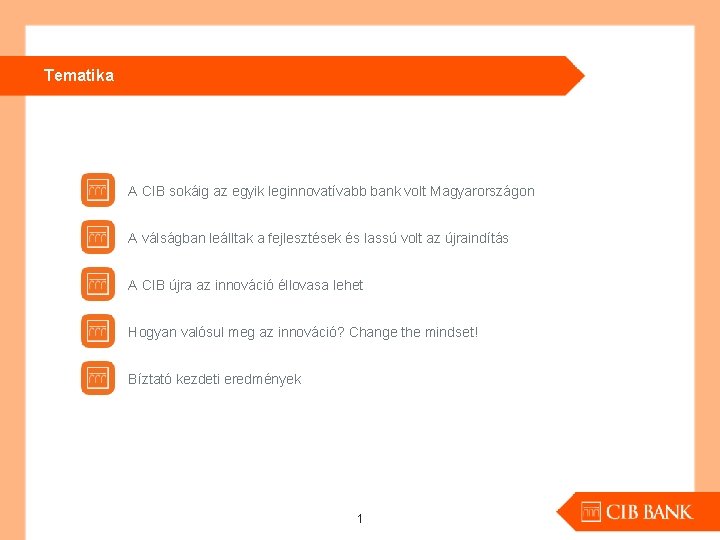 Tematika

A CIB sokáig az egyik leginnovatívabb bank volt Magyarországon

A válságban leálltak a fejlesztések és lassú volt az újraindítás

A CIB újra az innováció éllovasa lehet

Hogyan valósul meg az innováció? Change the mindset!

Bíztató kezdeti eredmények

1

CIB BANK